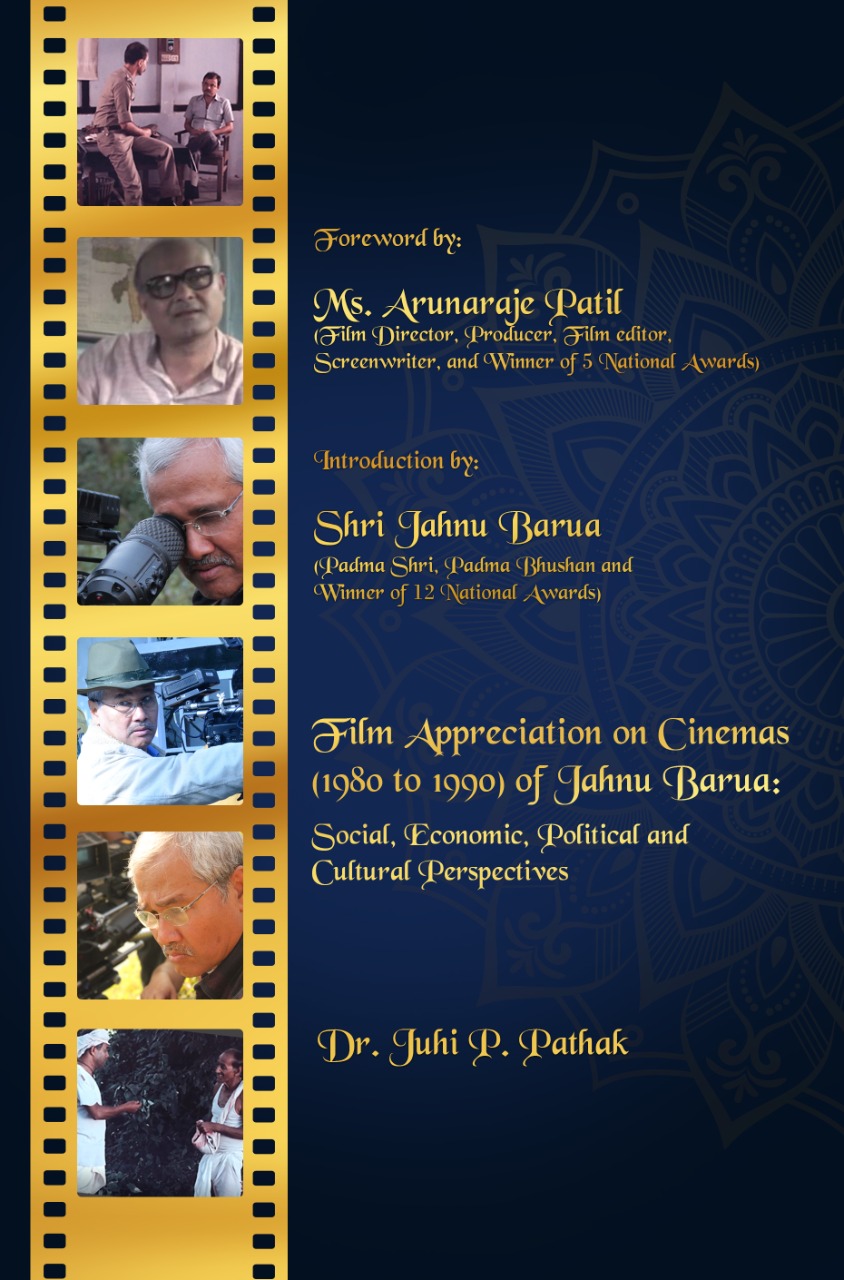 Foreword by:

Ms. Arunaraje Patil
(Film Director, Producer, Film editor, Screenwriter, and Winner of 5 National Awards)

Introduction by:

Shri Jahnu Barua
(Padma Shri, Padma Bhushan and Winner of 12 National Awards)

Film Appreciation on Cinemas (1980 to 1990) of Jahnu Barua:
Social, Economic, Political and Cultural Perspectives

Dr. Juhi P. Pathak